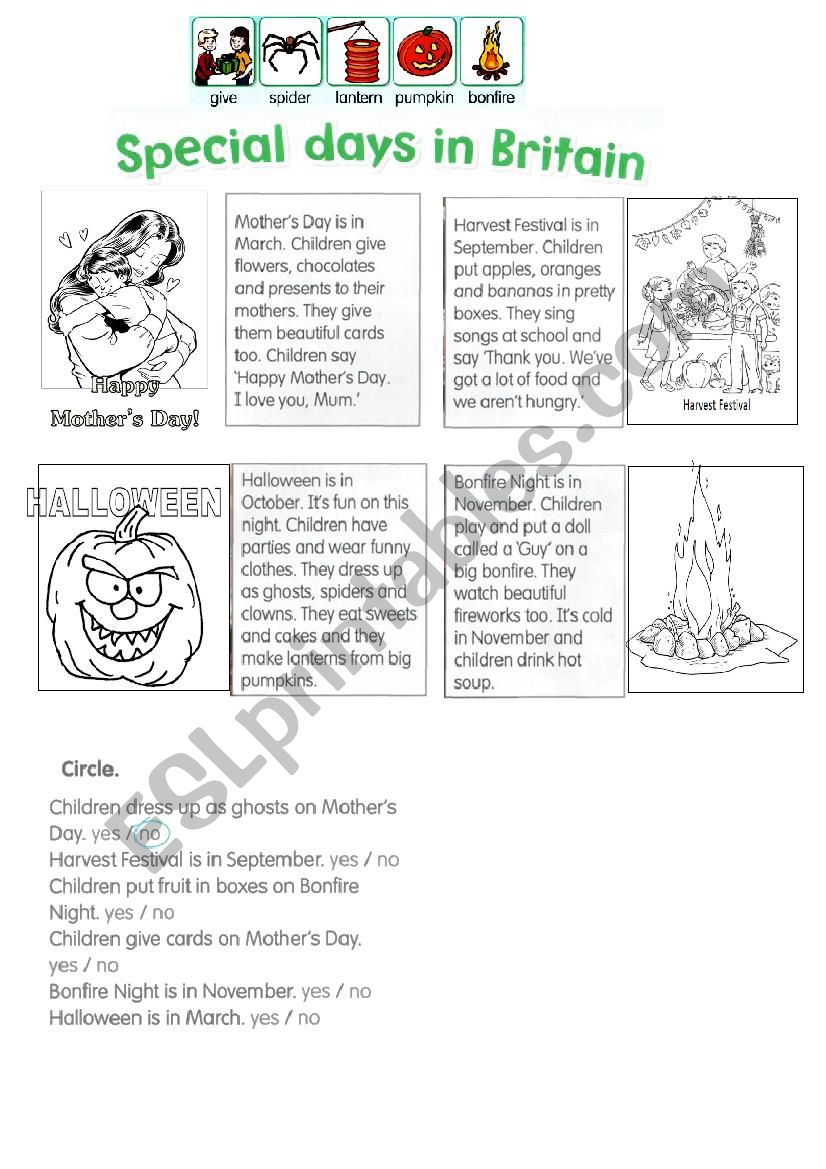 give spider lantern pumpkin bonfire

Special days in Britain

Happy
Mother's Day!

Mother's Day is in March. Children give flowers, chocolates and presents to their mothers. They give them beautiful cards too. Children say 'Happy Mother's Day. I love you, Mum.'

Harvest Festival is in September. Children put apples, oranges and bananas in pretty boxes. They sing songs at school and say 'Thank you. We've got a lot of food and we aren't hungry.'

Harvest Festival

HALLOWEEN

Halloween is in October. It's fun on this night. Children have parties and wear funny clothes. They dress up as ghosts, spiders and clowns. They eat sweets and cakes and they make lanterns from big pumpkins.

Bonfire Night is in November. Children play and put a doll called a 'Guy' on a big bonfire. They watch beautiful fireworks too. It's cold in November and children drink hot soup.

ESLprintables.com

Circle.

Children dress up as ghosts on Mother's Day. yes / no
Harvest Festival is in September. yes / no
Children put fruit in boxes on Bonfire Night. yes / no
Children give cards on Mother's Day. yes / no
Bonfire Night is in November. yes / no
Halloween is in March. yes / no